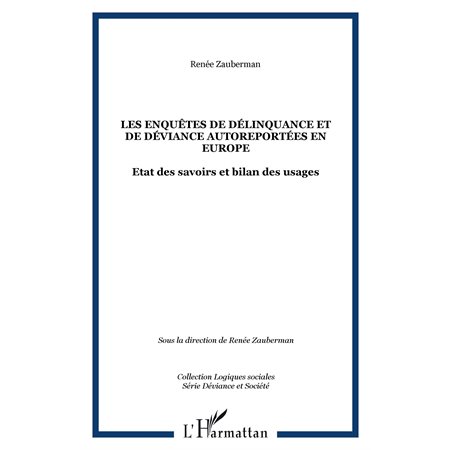 Renée Zauberman

LES ENQUÊTES DE DÉLINQUANCE ET DE DÉVIANCE AUTOREPORTÉES EN EUROPE

Etat des savoirs et bilan des usages

Sous la direction de Renée Zauberman

Collection Logiques sociales
Série Déviance et Société

L'Harmattan